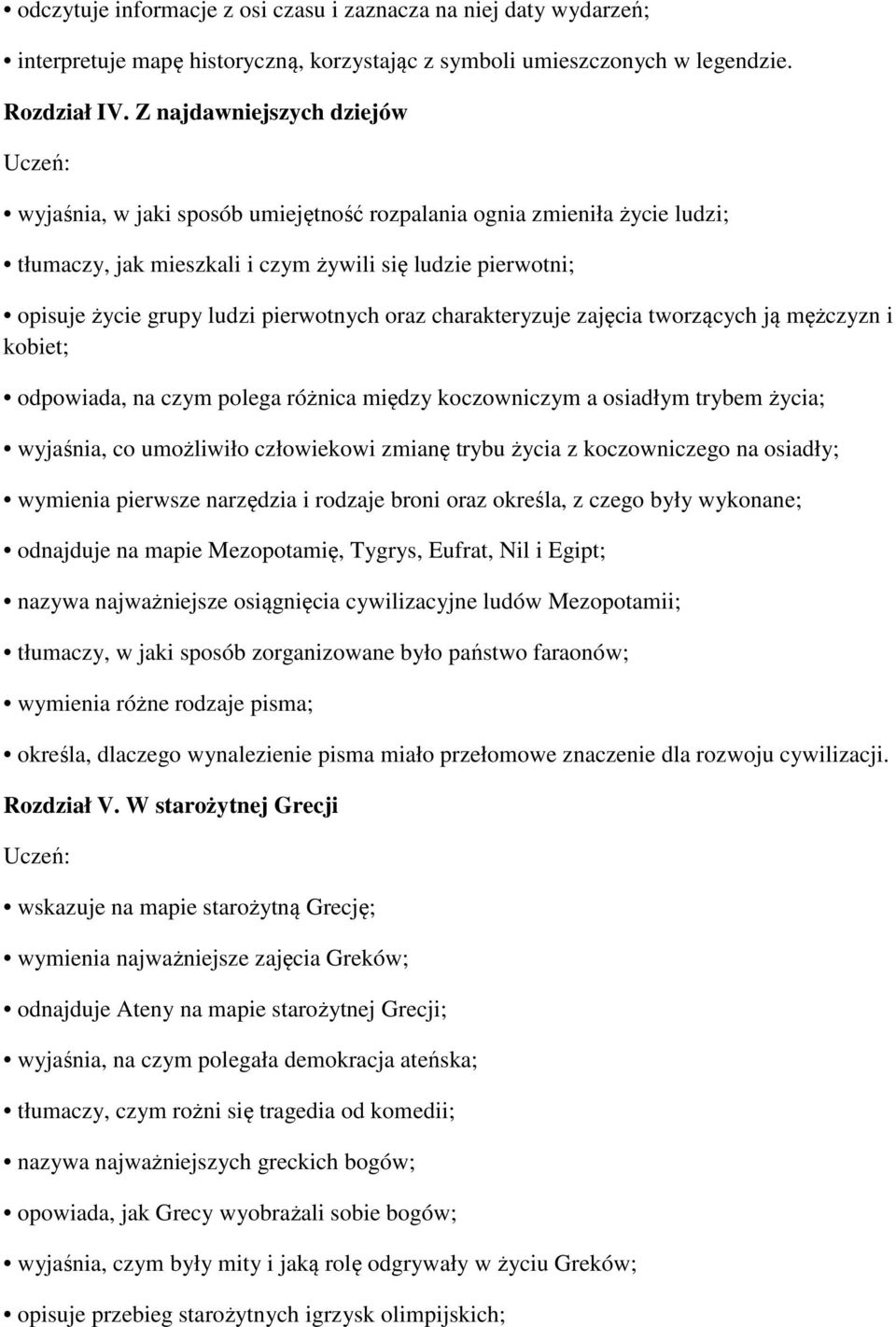 • odczytuje informacje z osi czasu i zaznacza na niej daty wydarzeń;

• interpretuje mapę historyczną, korzystając z symboli umieszczonych w legendzie.

Rozdział IV. Z najdawniejszych dziejów

Uczeń:

• wyjaśnia, w jaki sposób umiejętność rozpalania ognia zmieniła życie ludzi;

• tłumaczy, jak mieszkali i czym żywili się ludzie pierwotni;

• opisuje życie grupy ludzi pierwotnych oraz charakteryzuje zajęcia tworzących ją mężczyzn i kobiet;

• odpowiada, na czym polega różnica między koczowniczym a osiadłym trybem życia;

• wyjaśnia, co umożliwiło człowiekowi zmianę trybu życia z koczowniczego na osiadły;

• wymienia pierwsze narzędzia i rodzaje broni oraz określa, z czego były wykonane;

• odnajduje na mapie Mezopotamię, Tygrys, Eufrat, Nil i Egipt;

• nazywa najważniejsze osiągnięcia cywilizacyjne ludów Mezopotamii;

• tłumaczy, w jaki sposób zorganizowane było państwo faraonów;

• wymienia różne rodzaje pisma;

• określa, dlaczego wynalezienie pisma miało przełomowe znaczenie dla rozwoju cywilizacji.

Rozdział V. W starożytnej Grecji

Uczeń:

• wskazuje na mapie starożytną Grecję;

• wymienia najważniejsze zajęcia Greków;

• odnajduje Ateny na mapie starożytnej Grecji;

• wyjaśnia, na czym polegała demokracja ateńska;

• tłumaczy, czym rożni się tragedia od komedii;

• nazywa najważniejszych greckich bogów;

• opowiada, jak Grecy wyobrażali sobie bogów;

• wyjaśnia, czym były mity i jaką rolę odgrywały w życiu Greków;

• opisuje przebieg starożytnych igrzysk olimpijskich;